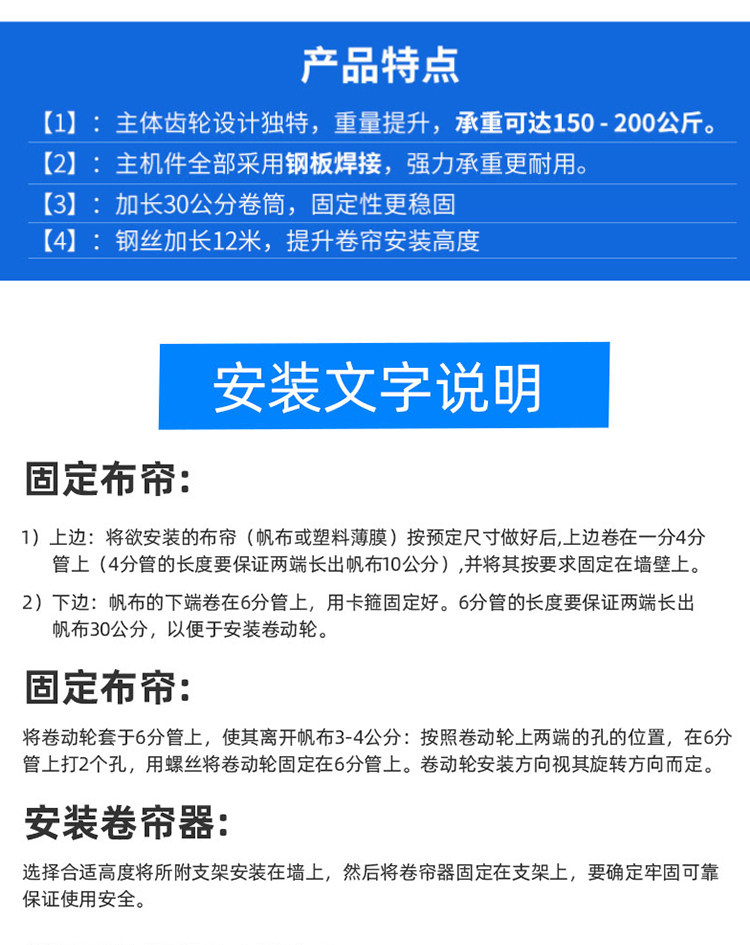 产品特点

【1】：主体齿轮设计独特，重量提升，承重可达150 - 200公斤。

【2】：主机件全部采用钢板焊接，强力承重更耐用。

【3】：加长30公分卷筒，固定性更稳固

【4】：钢丝加长12米，提升卷帘安装高度

安装文字说明

固定布帘:

1）上边：将欲安装的布帘（帆布或塑料薄膜）按预定尺寸做好后,上边卷在一分4分管上（4分管的长度要保证两端长出帆布10公分）,并将其按要求固定在墙壁上。

2）下边：帆布的下端卷在6分管上，用卡箍固定好。6分管的长度要保证两端长出帆布30公分，以便于安装卷动轮。

固定布帘:

将卷动轮套于6分管上，使其离开帆布3-4公分：按照卷动轮上两端的孔的位置，在6分管上打2个孔，用螺丝将卷动轮固定在6分管上。卷动轮安装方向视其旋转方向而定。

安装卷帘器:

选择合适高度将所附支架安装在墙上，然后将卷帘器固定在支架上，要确定牢固可靠保证使用安全。